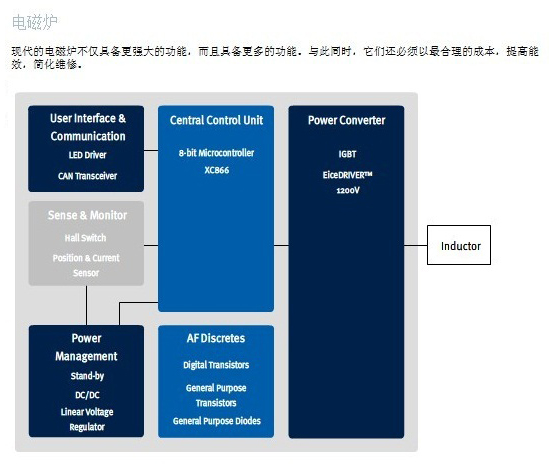 电磁炉

现代的电磁炉不仅具备更强大的功能，而且具备更多的功能。与此同时，它们还必须以最合理的成本，提高能效，简化维修。

User Interface & Communication
LED Driver
CAN Transceiver

Sense & Monitor
Hall Switch
Position & Current Sensor

Power Management
Stand-by
DC/DC
Linear Voltage Regulator

Central Control Unit
8-bit Microcontroller
XC866

AF Discretes
Digital Transistors
General Purpose Transistors
General Purpose Diodes

Power Converter
IGBT
EiceDRIVER™
1200V

Inductor